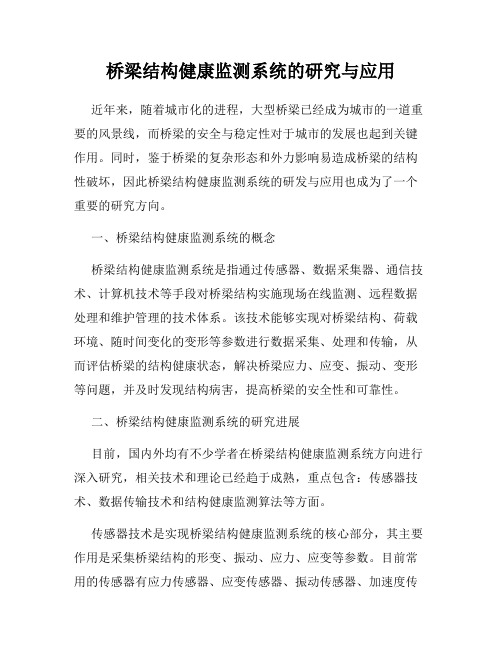 桥梁结构健康监测系统的研究与应用

近年来，随着城市化的进程，大型桥梁已经成为城市的一道重要的风景线，而桥梁的安全与稳定性对于城市的发展也起到关键作用。同时，鉴于桥梁的复杂形态和外力影响易造成桥梁的结构性破坏，因此桥梁结构健康监测系统的研发与应用也成为了一个重要的研究方向。

一、桥梁结构健康监测系统的概念

桥梁结构健康监测系统是指通过传感器、数据采集器、通信技术、计算机技术等手段对桥梁结构实施现场在线监测、远程数据处理和维护管理的技术体系。该技术能够实现对桥梁结构、荷载环境、随时间变化的变形等参数进行数据采集、处理和传输，从而评估桥梁的结构健康状态，解决桥梁应力、应变、振动、变形等问题，并及时发现结构病害，提高桥梁的安全性和可靠性。

二、桥梁结构健康监测系统的研究进展

目前，国内外均有不少学者在桥梁结构健康监测系统方向进行深入研究，相关技术和理论已经趋于成熟，重点包含：传感器技术、数据传输技术和结构健康监测算法等方面。

传感器技术是实现桥梁结构健康监测系统的核心部分，其主要作用是采集桥梁结构的形变、振动、应力、应变等参数。目前常用的传感器有应力传感器、应变传感器、振动传感器、加速度传